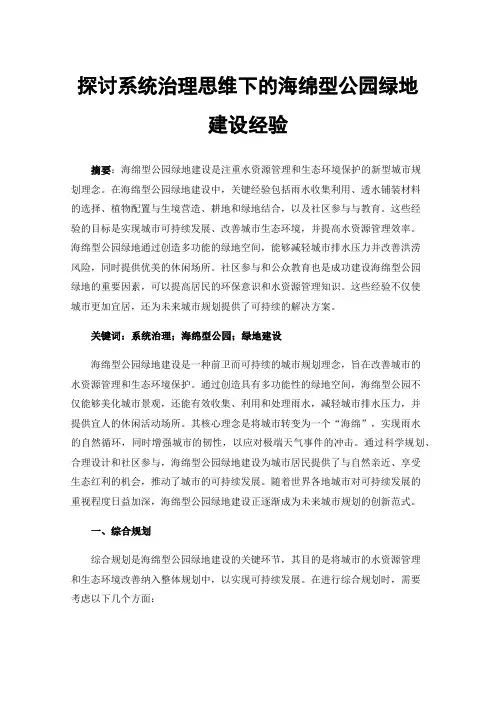 探讨系统治理思维下的海绵型公园绿地建设经验

摘要：海绵型公园绿地建设是注重水资源管理和生态环境保护的新型城市规划理念。在海绵型公园绿地建设中，关键经验包括雨水收集利用、透水铺装材料的选择、植物配置与生境营造、耕地和绿地结合，以及社区参与与教育。这些经验的目标是实现城市可持续发展、改善城市生态环境，并提高水资源管理效率。海绵型公园绿地通过创造多功能的绿地空间，能够减轻城市排水压力并改善洪涝风险，同时提供优美的休闲场所。社区参与和公众教育也是成功建设海绵型公园绿地的重要因素，可以提高居民的环保意识和水资源管理知识。这些经验不仅使城市更加宜居，还为未来城市规划提供了可持续的解决方案。

关键词：系统治理；海绵型公园；绿地建设

海绵型公园绿地建设是一种前卫而可持续的城市规划理念，旨在改善城市的水资源管理和生态环境保护。通过创造具有多功能性的绿地空间，海绵型公园不仅能够美化城市景观，还能有效收集、利用和处理雨水，减轻城市排水压力，并提供宜人的休闲活动场所。其核心理念是将城市转变为一个“海绵”，实现雨水的自然循环，同时增强城市的韧性，以应对极端天气事件的冲击。通过科学规划、合理设计和社区参与，海绵型公园绿地建设为城市居民提供了与自然亲近、享受生态红利的机会，推动了城市的可持续发展。随着世界各地城市对可持续发展的重视程度日益加深，海绵型公园绿地建设正逐渐成为未来城市规划的创新范式。

一、综合规划

综合规划是海绵型公园绿地建设的关键环节，其目的是将城市的水资源管理和生态环境改善纳入整体规划中，以实现可持续发展。在进行综合规划时，需要考虑以下几个方面：